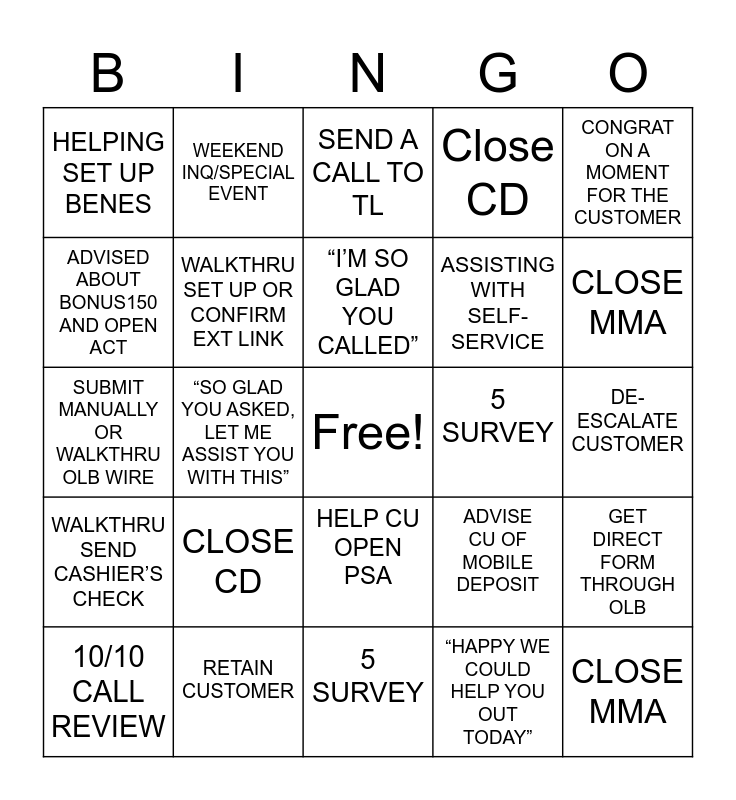 | B | I | N | G | O |
|---|---|---|---|---|
| HELPING SET UP BENES | WEEKEND INQ/SPECIAL EVENT | SEND A CALL TO TL | Close CD | CONGRAT ON A MOMENT FOR THE CUSTOMER |
| ADVISED ABOUT BONUS150 AND OPEN ACT | WALKTHRU SET UP OR CONFIRM EXT LINK | "I'M SO GLAD YOU CALLED" | ASSISTING WITH SELF-SERVICE | CLOSE MMA |
| SUBMIT MANUALLY OR WALKTHRU OLB WIRE | "SO GLAD YOU ASKED, LET ME ASSIST YOU WITH THIS" | Free! | 5 SURVEY | DE-ESCALATE CUSTOMER |
| WALKTHRU SEND CASHIER'S CHECK | CLOSE CD | HELP CU OPEN PSA | ADVISE CU OF MOBILE DEPOSIT | GET DIRECT FORM THROUGH OLB |
| 10/10 CALL REVIEW | RETAIN CUSTOMER | 5 SURVEY | "HAPPY WE COULD HELP YOU OUT TODAY" | CLOSE MMA |